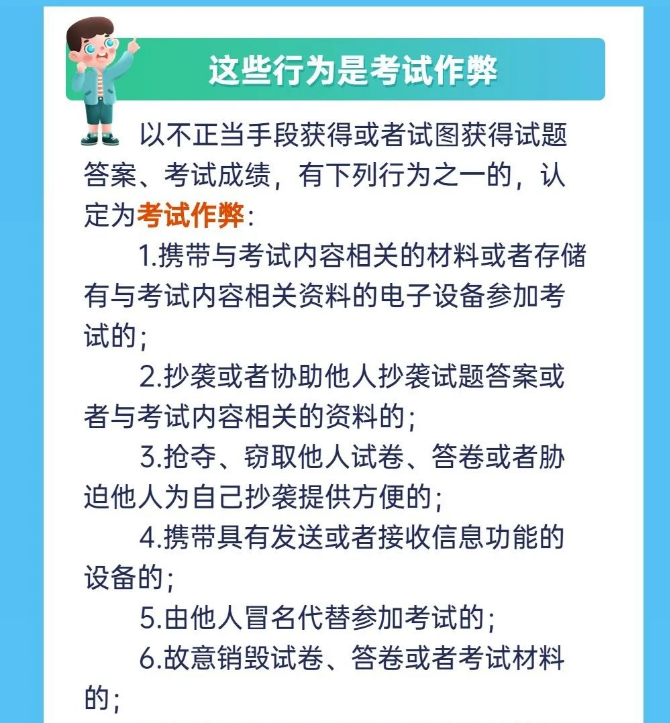 这些行为是考试作弊

以不正当手段获得或者试图获得试题答案、考试成绩，有下列行为之一的，认定为考试作弊：

1.携带与考试内容相关的材料或者存储有与考试内容相关资料的电子设备参加考试的；

2.抄袭或者协助他人抄袭试题答案或者与考试内容相关的资料的；

3.抢夺、窃取他人试卷、答卷或者胁迫他人为自己抄袭提供方便的；

4.携带具有发送或者接收信息功能的设备的；

5.由他人冒名代替参加考试的；

6.故意销毁试卷、答卷或者考试材料的；